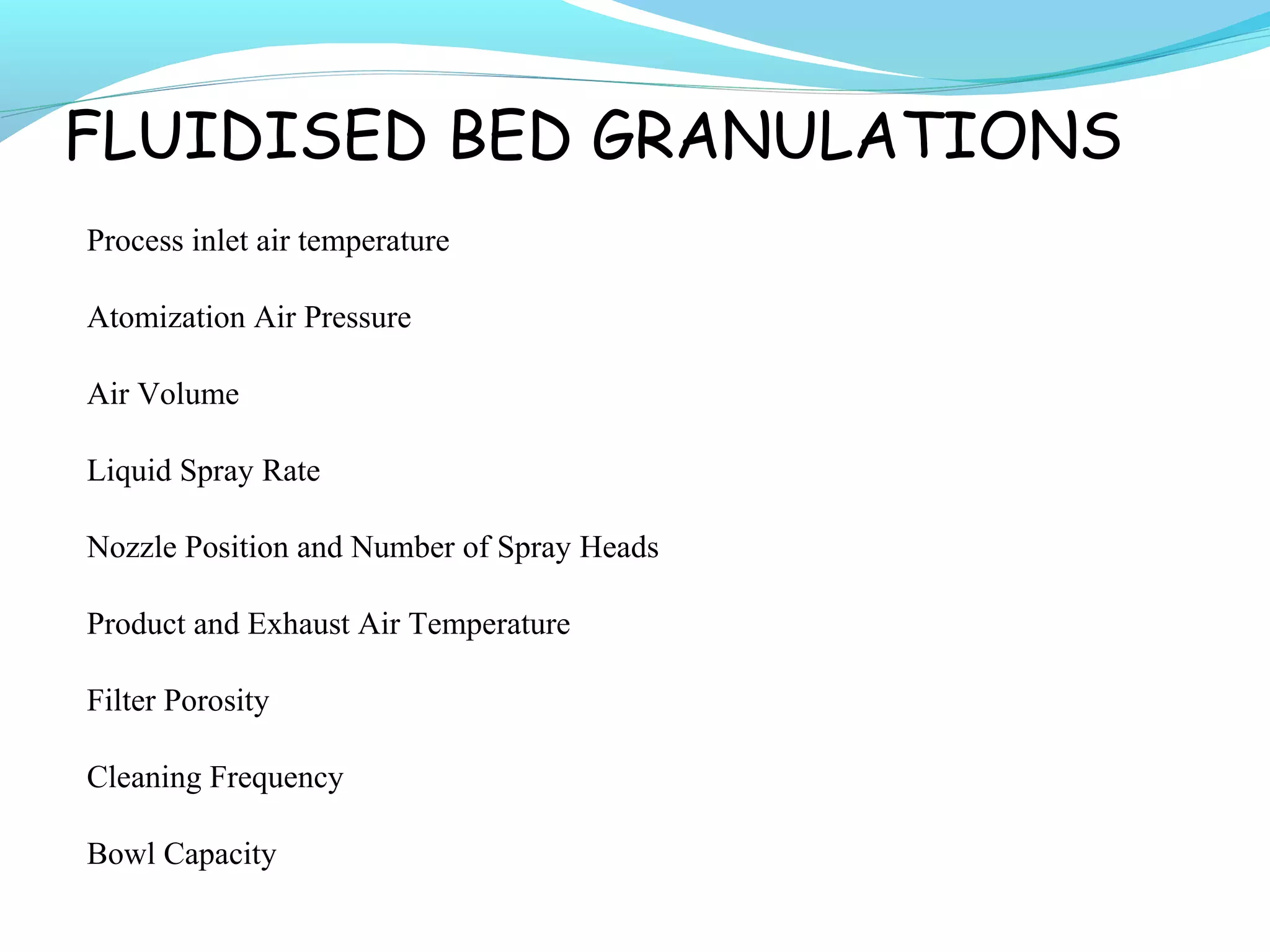 FLUIDISED BED GRANULATIONS

Process inlet air temperature

Atomization Air Pressure

Air Volume

Liquid Spray Rate

Nozzle Position and Number of Spray Heads

Product and Exhaust Air Temperature

Filter Porosity

Cleaning Frequency

Bowl Capacity